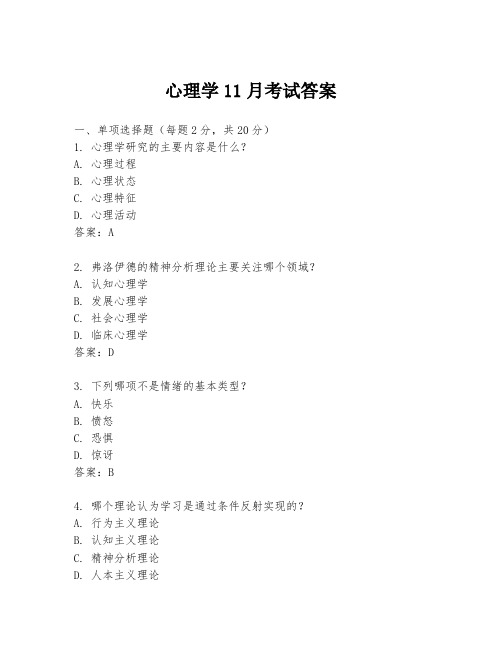 心理学 11 月考试答案

一、单项选择题（每题 2 分，共 20 分）
1. 心理学研究的主要内容是什么？
A. 心理过程
B. 心理状态
C. 心理特征
D. 心理活动
答案：A

2. 弗洛伊德的精神分析理论主要关注哪个领域？
A. 认知心理学
B. 发展心理学
C. 社会心理学
D. 临床心理学
答案：D

3. 下列哪项不是情绪的基本类型？
A. 快乐
B. 愤怒
C. 恐惧
D. 惊讶
答案：B

4. 哪个理论认为学习是通过条件反射实现的？
A. 行为主义理论
B. 认知主义理论
C. 精神分析理论
D. 人本主义理论